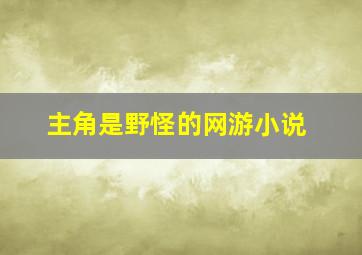 主角是野怪的网游小说